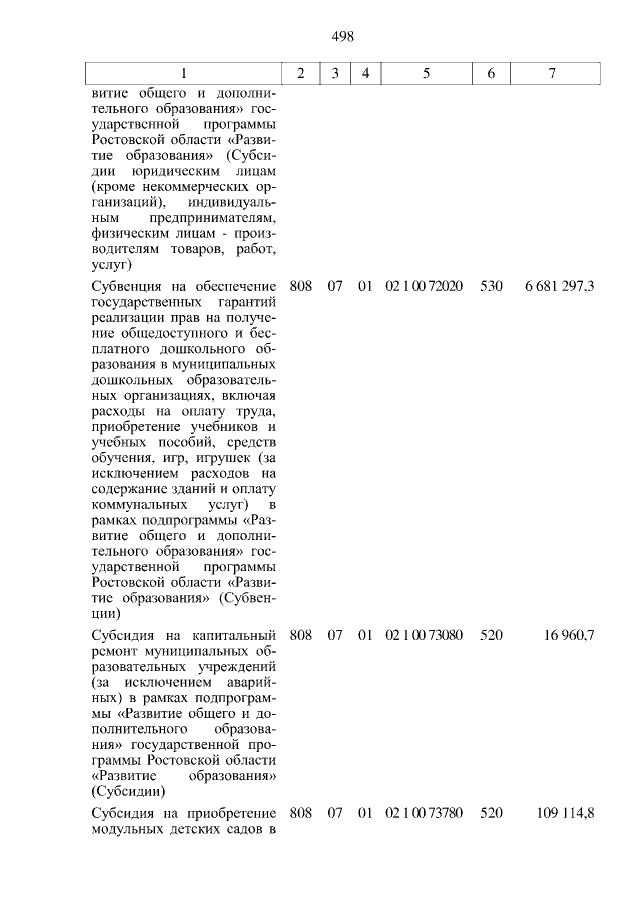 498

| 1 | 2 | 3 | 4 | 5 | 6 | 7 |
|---|---|---|---|---|---|---|
| витие общего и дополнительного образования» государственной программы Ростовской области «Развитие образования» (Субсидии юридическим лицам (кроме некоммерческих организаций), индивидуальным предпринимателям, физическим лицам - производителям товаров, работ, услуг) | | | | | | |
| Субвенция на обеспечение государственных гарантий реализации прав на получение общедоступного и бесплатного дошкольного образования в муниципальных дошкольных образовательных организациях, включая расходы на оплату труда, приобретение учебников и учебных пособий, средств обучения, игр, игрушек (за исключением расходов на содержание зданий и оплату коммунальных услуг) в рамках подпрограммы «Развитие общего и дополнительного образования» государственной программы Ростовской области «Развитие образования» (Субвенции) | 808 | 07 | 01 | 02 1 00 72020 | 530 | 6 681 297,3 |
| Субсидия на капитальный ремонт муниципальных образовательных учреждений (за исключением аварийных) в рамках подпрограммы «Развитие общего и дополнительного образования» государственной программы Ростовской области «Развитие образования» (Субсидии) | 808 | 07 | 01 | 02 1 00 73080 | 520 | 16 960,7 |
| Субсидия на приобретение модульных детских садов в | 808 | 07 | 01 | 02 1 00 73780 | 520 | 109 114,8 |